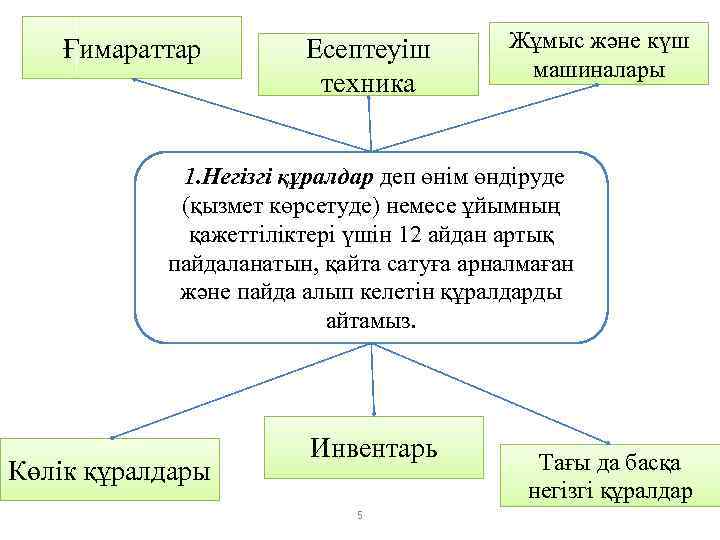 Ғимараттар

Есептеуіш техника

Жұмыс және күш машиналары

1.Негізгі құралдар деп өнім өндіруде (қызмет көрсетуде) немесе ұйымның қажеттіліктері үшін 12 айдан артық пайдаланатын, қайта сатуға арналмаған және пайда алып келетін құралдарды айтамыз.

Көлік құралдары

Инвентарь

Тағы да басқа негізгі құралдар

5